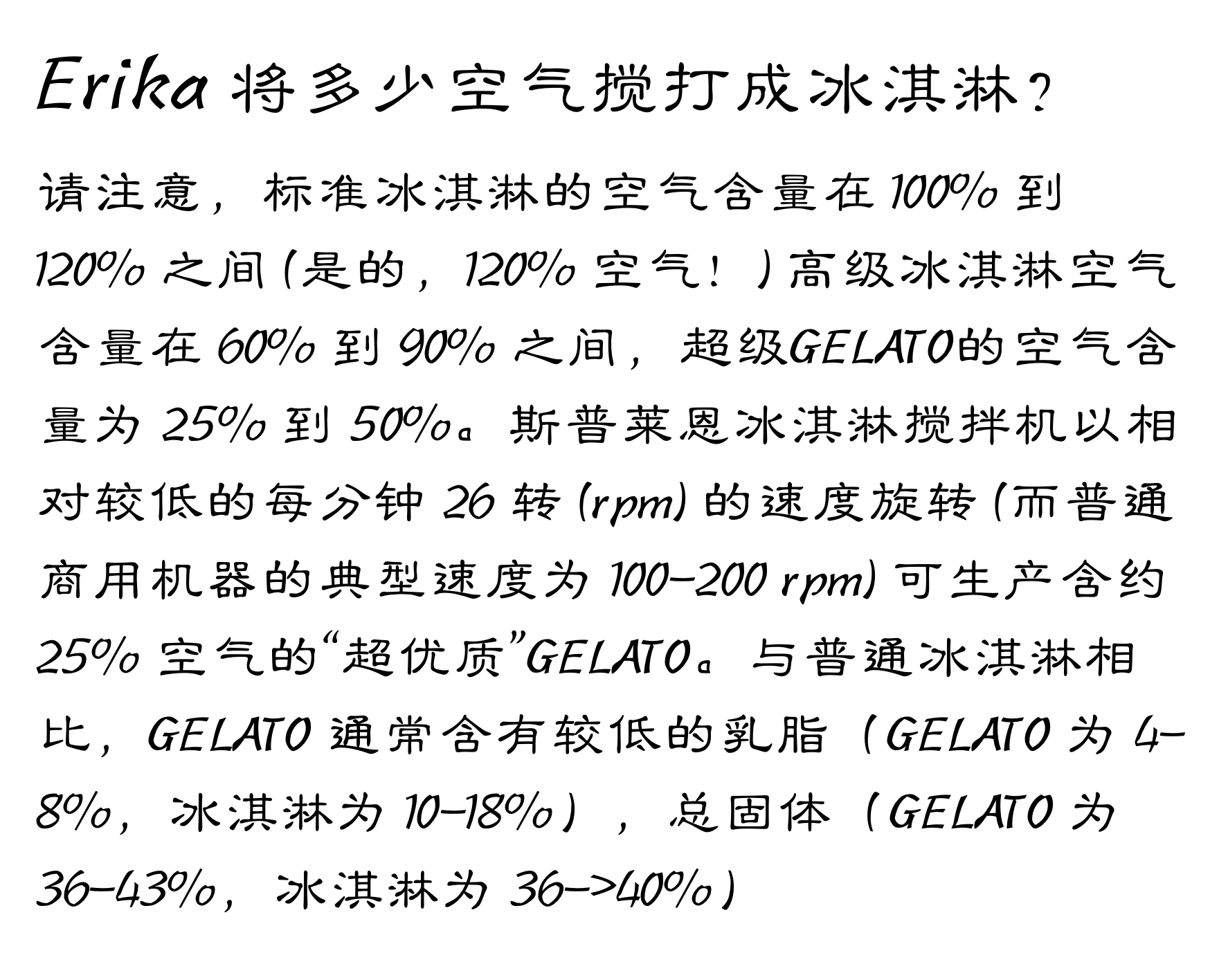 Erika 将多少空气搅打成冰淇淋？

请注意，标准冰淇淋的空气含量在 100% 到 120% 之间 (是的，120% 空气！) 高级冰淇淋空气含量在 60% 到 90% 之间，超级GELATO的空气含量为 25% 到 50%。斯普莱恩冰淇淋搅拌机以相对较低的每分钟 26 转 (rpm) 的速度旋转 (而普通商用机器的典型速度为 100-200 rpm) 可生产含约 25% 空气的“超优质”GELATO。与普通冰淇淋相比，GELATO 通常含有较低的乳脂（GELATO 为 4-8%，冰淇淋为 10-18%），总固体（GELATO 为 36-43%，冰淇淋为 36->40%)